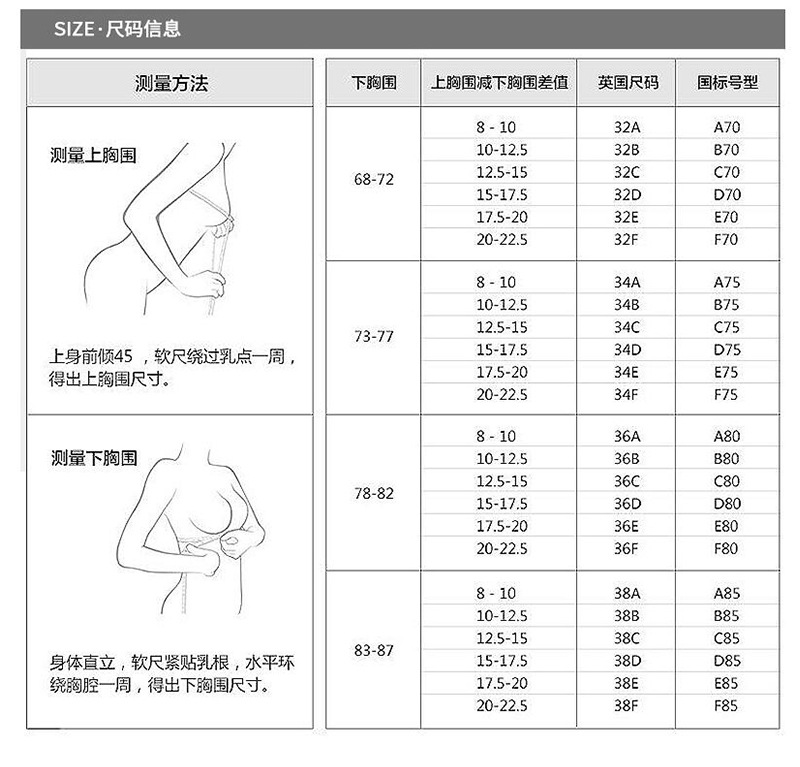 SIZE · 尺码信息

测量方法

测量上胸围

上身前倾45 ，软尺绕过乳点一周，得出上胸围尺寸。

测量下胸围

身体直立，软尺紧贴乳根，水平环绕胸腔一周，得出下胸围尺寸。

| 下胸围 | 上胸围减下胸围差值 | 英国尺码 | 国标号型 |
|---|---|---|---|
| 68-72 | 8 - 10 | 32A | A70 |
| | 10-12.5 | 32B | B70 |
| | 12.5-15 | 32C | C70 |
| | 15-17.5 | 32D | D70 |
| | 17.5-20 | 32E | E70 |
| | 20-22.5 | 32F | F70 |
| 73-77 | 8 - 10 | 34A | A75 |
| | 10-12.5 | 34B | B75 |
| | 12.5-15 | 34C | C75 |
| | 15-17.5 | 34D | D75 |
| | 17.5-20 | 34E | E75 |
| | 20-22.5 | 34F | F75 |
| 78-82 | 8 - 10 | 36A | A80 |
| | 10-12.5 | 36B | B80 |
| | 12.5-15 | 36C | C80 |
| | 15-17.5 | 36D | D80 |
| | 17.5-20 | 36E | E80 |
| | 20-22.5 | 36F | F80 |
| 83-87 | 8 - 10 | 38A | A85 |
| | 10-12.5 | 38B | B85 |
| | 12.5-15 | 38C | C85 |
| | 15-17.5 | 38D | D85 |
| | 17.5-20 | 38E | E85 |
| | 20-22.5 | 38F | F85 |